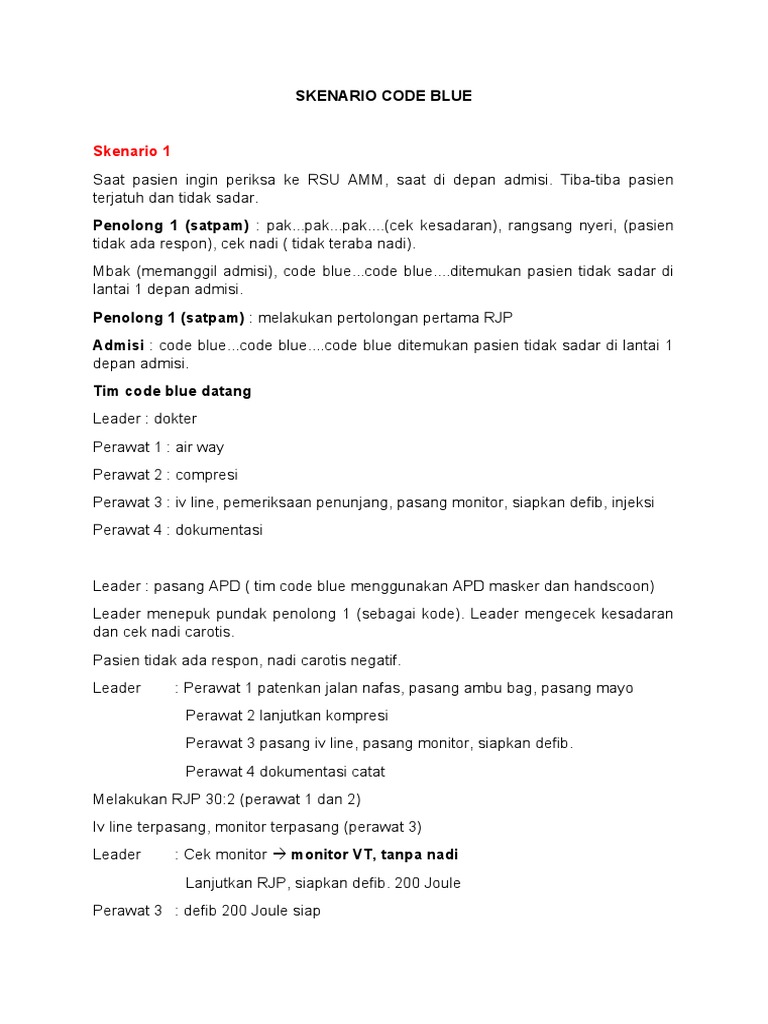 SKENARIO CODE BLUE

Skenario 1

Saat pasien ingin periksa ke RSU AMM, saat di depan admisi. Tiba-tiba pasien terjatuh dan tidak sadar.

Penolong 1 (satpam) : pak...pak...pak....(cek kesadaran), rangsang nyeri, (pasien tidak ada respon), cek nadi ( tidak teraba nadi).

Mbak (memanggil admisi), code blue...code blue....ditemukan pasien tidak sadar di lantai 1 depan admisi.

Penolong 1 (satpam) : melakukan pertolongan pertama RJP

Admisi : code blue...code blue....code blue ditemukan pasien tidak sadar di lantai 1 depan admisi.

Tim code blue datang

Leader : dokter

Perawat 1 : air way

Perawat 2 : compresi

Perawat 3 : iv line, pemeriksaan penunjang, pasang monitor, siapkan defib, injeksi

Perawat 4 : dokumentasi

Leader : pasang APD ( tim code blue menggunakan APD masker dan handscoon)

Leader menepuk pundak penolong 1 (sebagai kode). Leader mengecek kesadaran dan cek nadi carotis.

Pasien tidak ada respon, nadi carotis negatif.

Leader : Perawat 1 patenkan jalan nafas, pasang ambu bag, pasang mayo

Perawat 2 lanjutkan kompresi

Perawat 3 pasang iv line, pasang monitor, siapkan defib.

Perawat 4 dokumentasi catat

Melakukan RJP 30:2 (perawat 1 dan 2)

Iv line terpasang, monitor terpasang (perawat 3)

Leader : Cek monitor → monitor VT, tanpa nadi

Lanjutkan RJP, siapkan defib. 200 Joule

Perawat 3 : defib 200 Joule siap